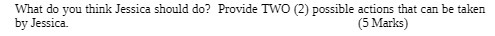 What do you think Jessica should do? Provide TWO (2) possible actions that can be taken by Jessica. (5 Marks)